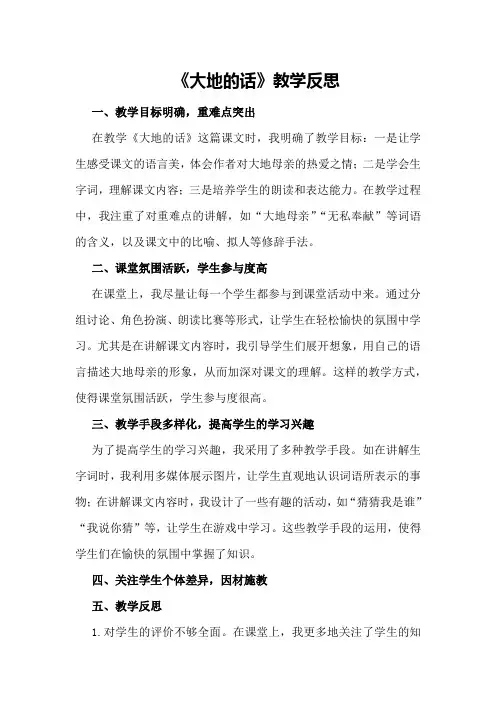 《大地的话》教学反思

一、教学目标明确，重难点突出

在教学《大地的话》这篇课文时，我明确了教学目标：一是让学生感受课文的语言美，体会作者对大地母亲的热爱之情；二是学会生字词，理解课文内容；三是培养学生的朗读和表达能力。在教学过程中，我注重了对重难点的讲解，如“大地母亲”“无私奉献”等词语的含义，以及课文中的比喻、拟人等修辞手法。

二、课堂氛围活跃，学生参与度高

在课堂上，我尽量让每一个学生都参与到课堂活动中来。通过分组讨论、角色扮演、朗读比赛等形式，让学生在轻松愉快的氛围中学习。尤其是在讲解课文内容时，我引导学生们展开想象，用自己的语言描述大地母亲的形象，从而加深对课文的理解。这样的教学方式，使得课堂氛围活跃，学生参与度很高。

三、教学手段多样化，提高学生的学习兴趣

为了提高学生的学习兴趣，我采用了多种教学手段。如在讲解生字词时，我利用多媒体展示图片，让学生直观地认识词语所表示的事物；在讲解课文内容时，我设计了一些有趣的活动，如“猜猜我是谁”“我说你猜”等，让学生在游戏中学习。这些教学手段的运用，使得学生们在愉快的氛围中掌握了知识。

四、关注学生个体差异，因材施教

五、教学反思

1. 对学生的评价不够全面。在课堂上，我更多地关注了学生的知